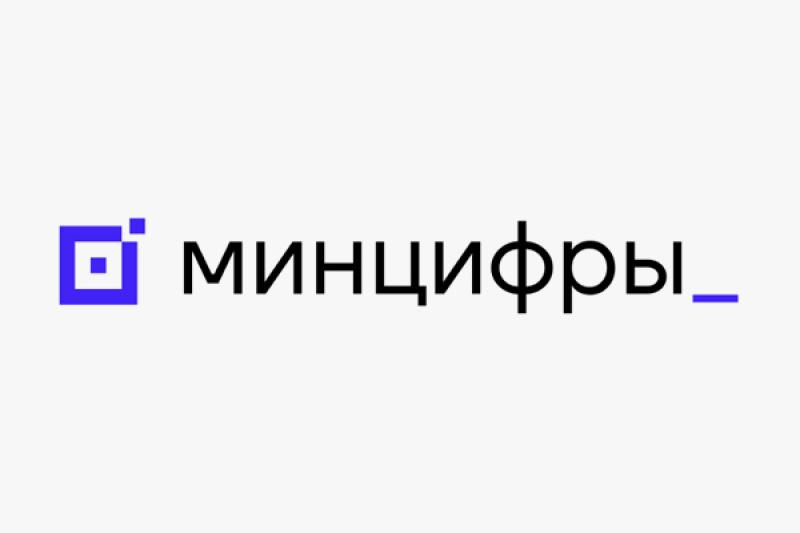 минцифры_